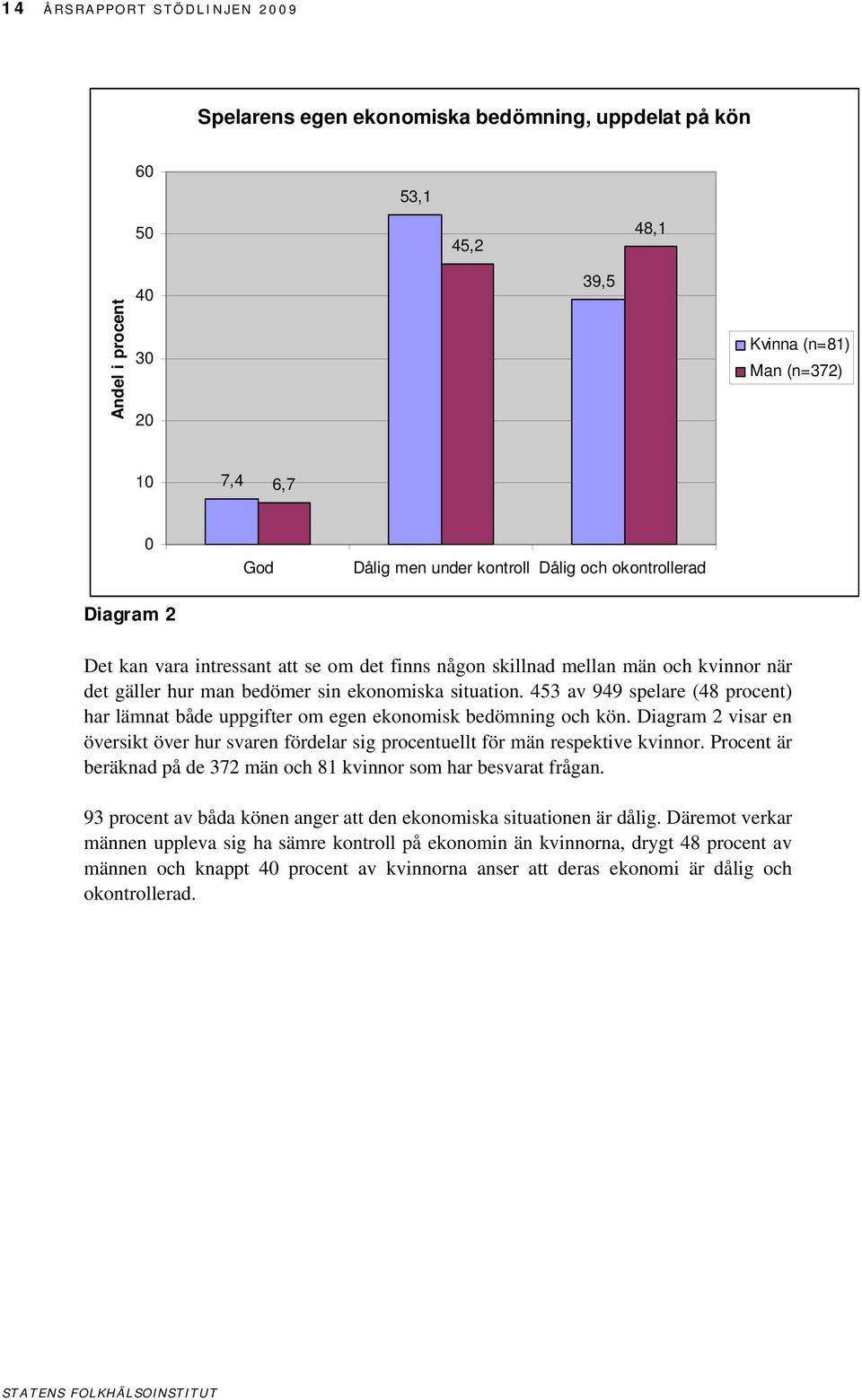 14 ÅRSRAPPORT STÖDLINJEN 2009

Spelarens egen ekonomiska bedömning, uppdelat på kön

Andel i procent

60
50
40
30
20
10
0

7,4 6,7
53,1 45,2
39,5 48,1

God
Dålig men under kontroll
Dålig och okontrollerad

Kvinna (n=81)
Man (n=372)

Diagram 2

Det kan vara intressant att se om det finns någon skillnad mellan män och kvinnor när det gäller hur man bedömer sin ekonomiska situation. 453 av 949 spelare (48 procent) har lämnat både uppgifter om egen ekonomisk bedömning och kön. Diagram 2 visar en översikt över hur svaren fördelar sig procentuellt för män respektive kvinnor. Procent är beräknad på de 372 män och 81 kvinnor som har besvarat frågan.

93 procent av båda könen anger att den ekonomiska situationen är dålig. Däremot verkar männen uppleva sig ha sämre kontroll på ekonomin än kvinnorna, drygt 48 procent av männen och knappt 40 procent av kvinnorna anser att deras ekonomi är dålig och okontrollerad.

STATENS FOLKHÄLSOINSTITUT